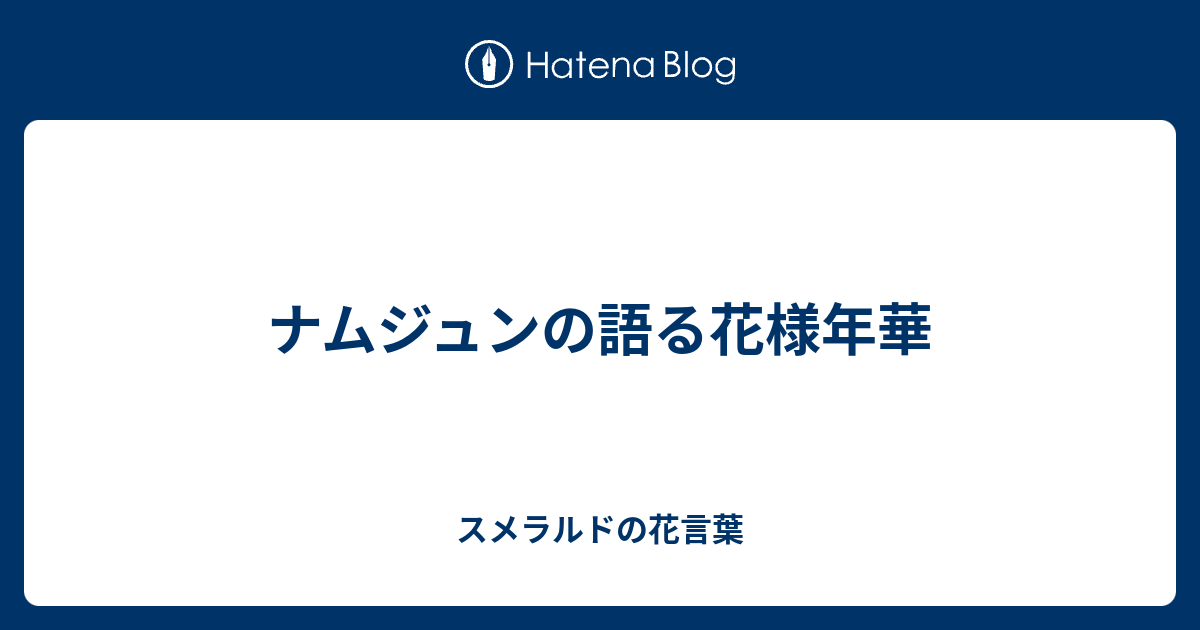 Hatena Blog

ナムジュンの語る花様年華

スメラルドの花言葉